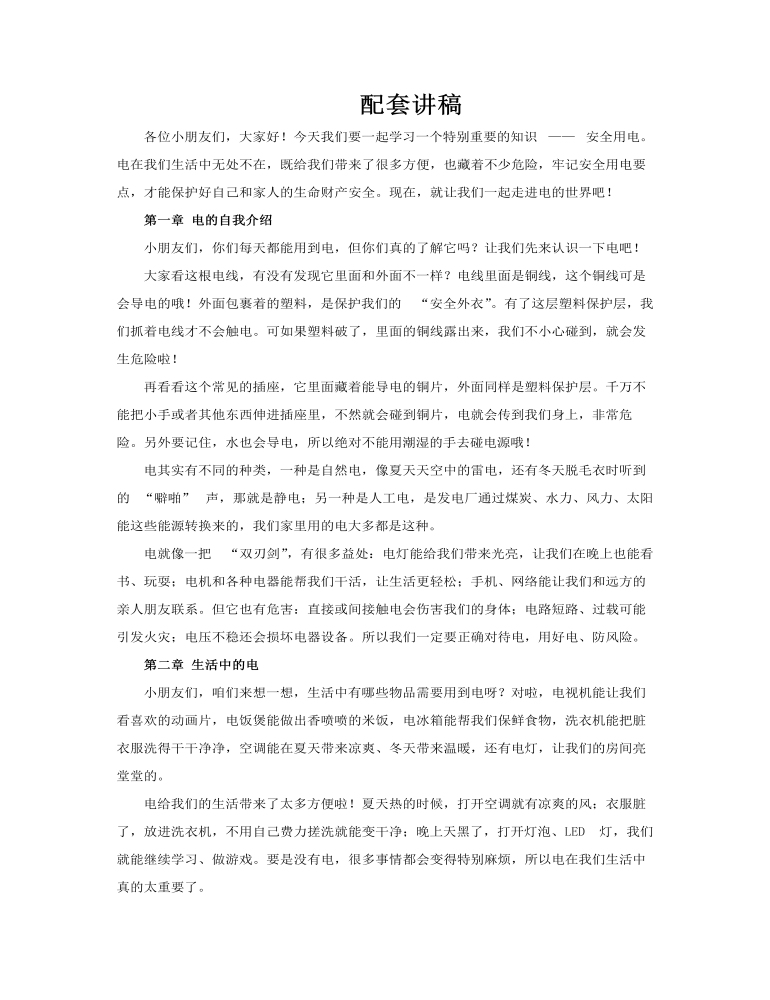 配套讲稿

各位小朋友们，大家好！今天我们要一起学习一个特别重要的知识 —— 安全用电。电在我们生活中无处不在，既给我们带来了很多方便，也藏着不少危险，牢记安全用电要点，才能保护好自己和家人的生命财产安全。现在，就让我们一起走进电的世界吧！

第一章 电的自我介绍

小朋友们，你们每天都能用到电，但你们真的了解它吗？让我们先来认识一下电吧！

大家看这根电线，有没有发现它里面和外面不一样？电线里面是铜线，这个铜线可是会导电的哦！外面包裹着的塑料，是保护我们的 “安全外衣”。有了这层塑料保护层，我们抓着电线才不会触电。可如果塑料破了，里面的铜线露出来，我们不小心碰到，就会发生危险啦！

再看看这个常见的插座，它里面藏着能导电的铜片，外面同样是塑料保护层。千万不能把小手或者其他东西伸进插座里，不然就会碰到铜片，电就会传到我们身上，非常危险。另外要记住，水也会导电，所以绝对不能用潮湿的手去碰电源哦！

电其实有不同的种类，一种是自然电，像夏天天空中的雷电，还有冬天脱毛衣时听到的 “噼啪” 声，那就是静电；另一种是人工电，是发电厂通过煤炭、水力、风力、太阳能这些能源转换来的，我们家里用的电大多都是这种。

电就像一把 “双刃剑”，有很多益处：电灯能给我们带来光亮，让我们在晚上也能看书、玩耍；电机和各种电器能帮我们干活，让生活更轻松；手机、网络能让我们和远方的亲人朋友联系。但它也有危害：直接或间接触电会伤害我们的身体；电路短路、过载可能引发火灾；电压不稳还会损坏电器设备。所以我们一定要正确对待电，用好电、防风险。

第二章 生活中的电

小朋友们，咱们来想一想，生活中有哪些物品需要用到电呀？对啦，电视机能让我们看喜欢的动画片，电饭煲能做出香喷喷的米饭，电冰箱能帮我们保鲜食物，洗衣机能把脏衣服洗得干干净净，空调能在夏天带来凉爽、冬天带来温暖，还有电灯，让我们的房间亮堂堂的。

电给我们的生活带来了太多方便啦！夏天热的时候，打开空调就有凉爽的风；衣服脏了，放进洗衣机，不用自己费力搓洗就能变干净；晚上天黑了，打开灯泡、LED 灯，我们就能继续学习、做游戏。要是没有电，很多事情都会变得特别麻烦，所以电在我们生活中真的太重要了。